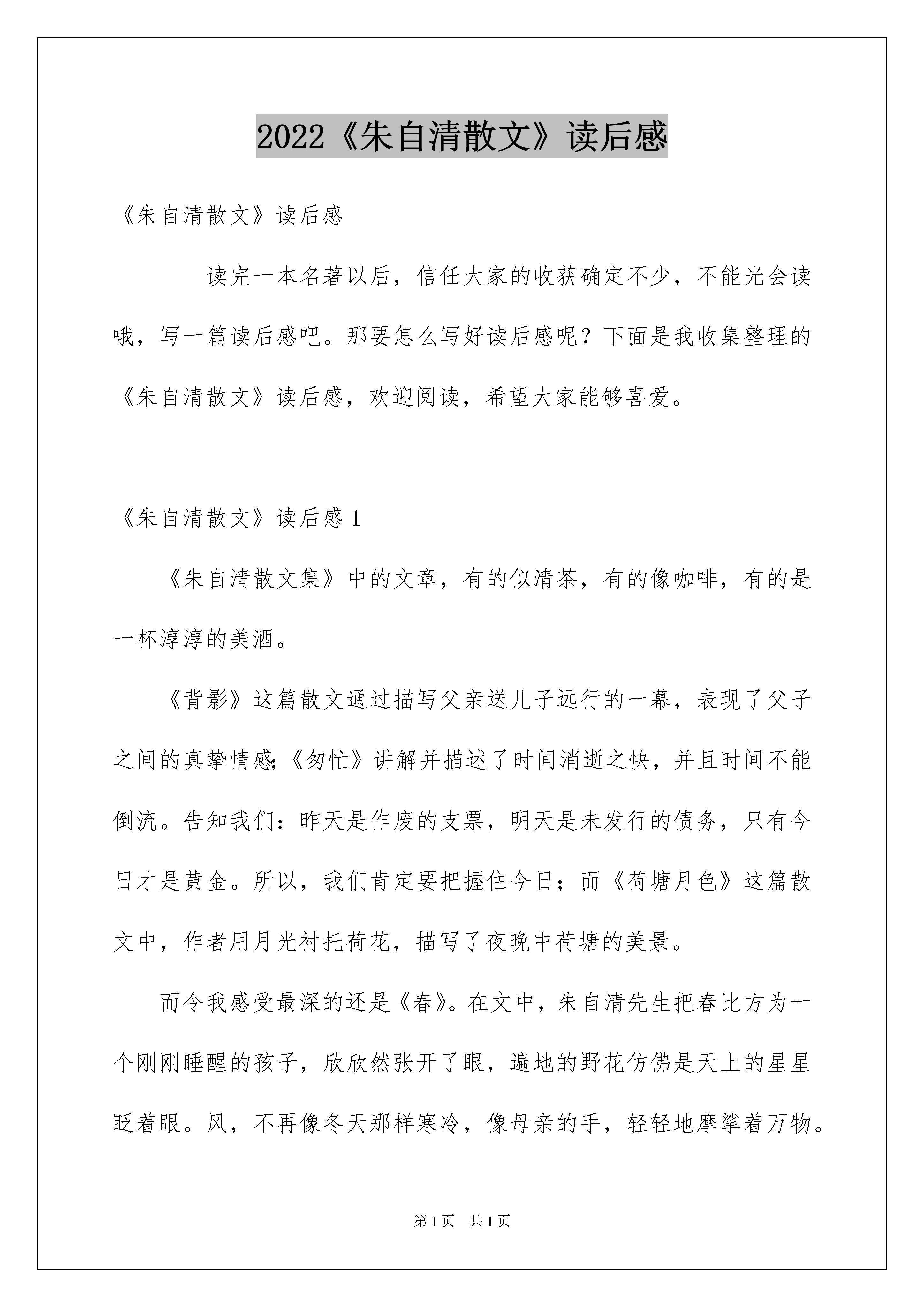 2022《朱自清散文》读后感

《朱自清散文》读后感

读完一本名著以后，信任大家的收获确定不少，不能光会读哦，写一篇读后感吧。那要怎么写好读后感呢？下面是我收集整理的《朱自清散文》读后感，欢迎阅读，希望大家能够喜爱。

《朱自清散文》读后感 1

《朱自清散文集》中的文章，有的似清茶，有的像咖啡，有的是一杯淳淳的美酒。

《背影》这篇散文通过描写父亲送儿子远行的一幕，表现了父子之间的真挚情感;《匆忙》讲解并描述了时间消逝之快，并且时间不能倒流。告知我们：昨天是作废的支票，明天是未发行的债务，只有今日才是黄金。所以，我们肯定要把握住今日；而《荷塘月色》这篇散文中，作者用月光衬托荷花，描写了夜晚中荷塘的美景。

而令我感受最深的还是《春》。在文中，朱自清先生把春比方为一个刚刚睡醒的孩子，欣欣然张开了眼，遍地的野花仿佛是天上的星星眨着眼。风，不再像冬天那样寒冷，像母亲的手，轻轻地摩挲着万物。

第 1 页 共 1 页